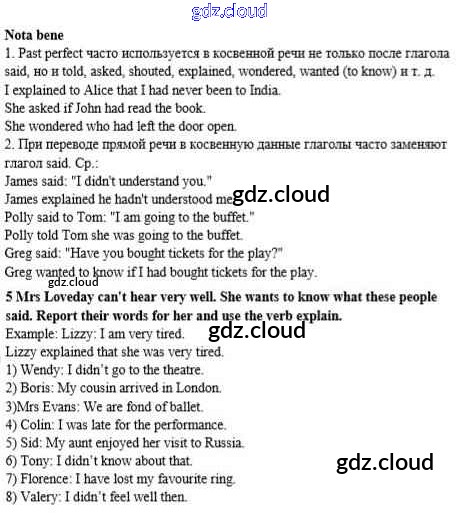 Nota bene

1. Past perfect часто используется в косвенной речи не только после глагола said, но и told, asked, shouted, explained, wondered, wanted (to know) и т. д.

I explained to Alice that I had never been to India.

She asked if John had read the book.

She wondered who had left the door open.

2. При переводе прямой речи в косвенную данные глаголы часто заменяют глагол said. Ср.:

James said: "I didn't understand you."

James explained he hadn't understood me.

Polly said to Tom: "I am going to the buffet."

Polly told Tom she was going to the buffet.

Greg said: "Have you bought tickets for the play?"

Greg wanted to know if I had bought tickets for the play.

5 Mrs Loveday can't hear very well. She wants to know what these people said. Report their words for her and use the verb explain.

Example: Lizzy: I am very tired.

Lizzy explained that she was very tired.

1) Wendy: I didn't go to the theatre.

2) Boris: My cousin arrived in London.

3)Mrs Evans: We are fond of ballet.

4) Colin: I was late for the performance.

5) Sid: My aunt enjoyed her visit to Russia.

6) Tony: I didn't know about that.

7) Florence: I have lost my favourite ring.

8) Valery: I didn't feel well then.

gdz.cloud